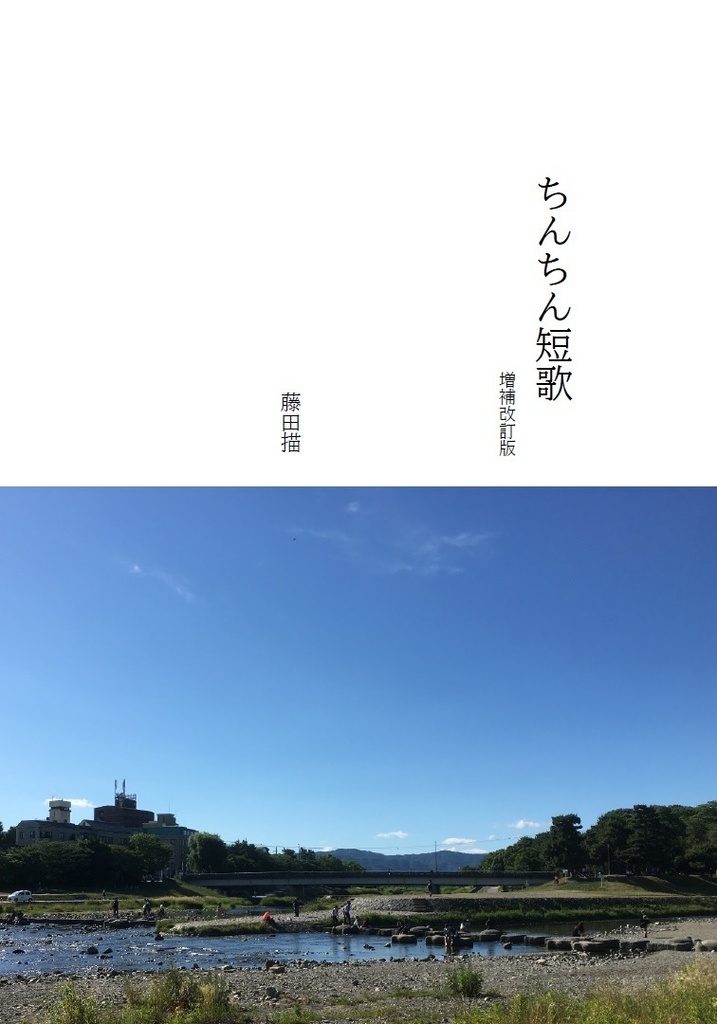 ちんちん短歌

増補改訂版

藤田描